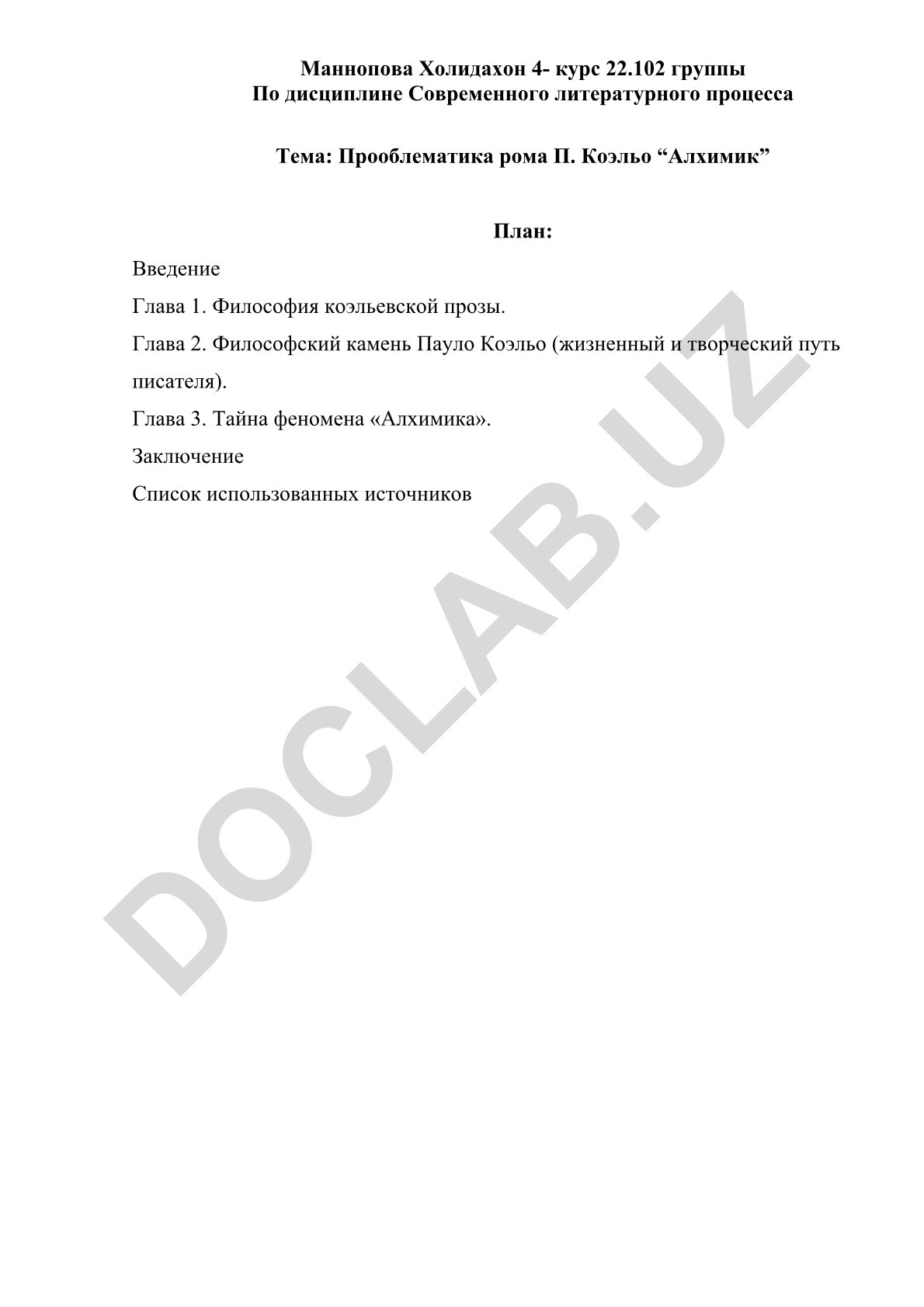 Маннопова Холидахон 4- курс 22.102 группы
По дисциплине Современного литературного процесса

Тема: Прооблематика рома П. Коэльо “Алхимик”

План:

Введение

Глава 1. Философия коэльевской прозы.

Глава 2. Философский камень Пауло Коэльо (жизненный и творческий путь писателя).

Глава 3. Тайна феномена «Алхимика».

Заключение

Список использованных источников

DOCLAB.UZ